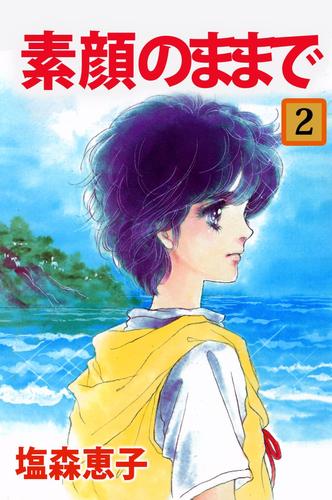 素顔のままで

2

塩森恵子